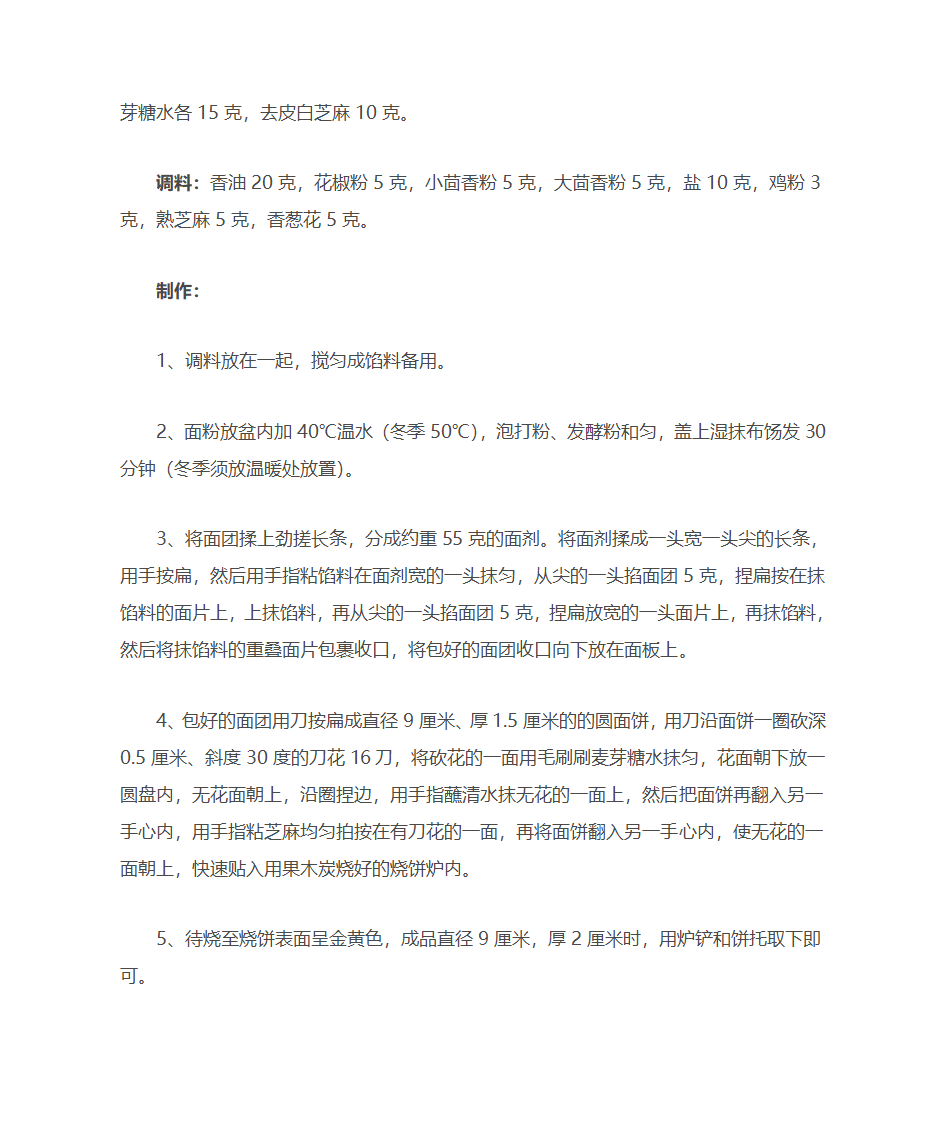 芽糖水各 15 克，去皮白芝麻 10 克。

调料：香油 20 克，花椒粉 5 克，小茴香粉 5 克，大茴香粉 5 克，盐 10 克，鸡粉 3 克，熟芝麻 5 克，香葱花 5 克。

制作：

1、调料放在一起，搅匀成馅料备用。

2、面粉放盆内加 40℃温水（冬季 50℃），泡打粉、发酵粉和匀，盖上湿抹布饧发 30 分钟（冬季须放温暖处放置）。

3、将面团揉上劲搓长条，分成约重 55 克的面剂。将面剂揉成一头宽一头尖的长条，用手按扁，然后用手指粘馅料在面剂宽的一头抹匀，从尖的一头掐面团 5 克，捏扁按在抹馅料的面片上，上抹馅料，再从尖的一头掐面团 5 克，捏扁放宽的一头面片上，再抹馅料，然后将抹馅料的重叠面片包裹收口，将包好的面团收口向下放在面板上。

4、包好的面团用刀按扁成直径 9 厘米、厚 1.5 厘米的的圆面饼，用刀沿面饼一圈砍深 0.5 厘米、斜度 30 度的刀花 16 刀，将砍花的一面用毛刷刷麦芽糖水抹匀，花面朝下放一圆盘内，无花面朝上，沿圈捏边，用手指蘸清水抹无花的一面上，然后把面饼再翻入另一手心内，用手指粘芝麻均匀拍按在有刀花的一面，再将面饼翻入另一手心内，使无花的一面朝上，快速贴入用果木炭烧好的烧饼炉内。

5、待烧至烧饼表面呈金黄色，成品直径 9 厘米，厚 2 厘米时，用炉铲和饼托取下即可。